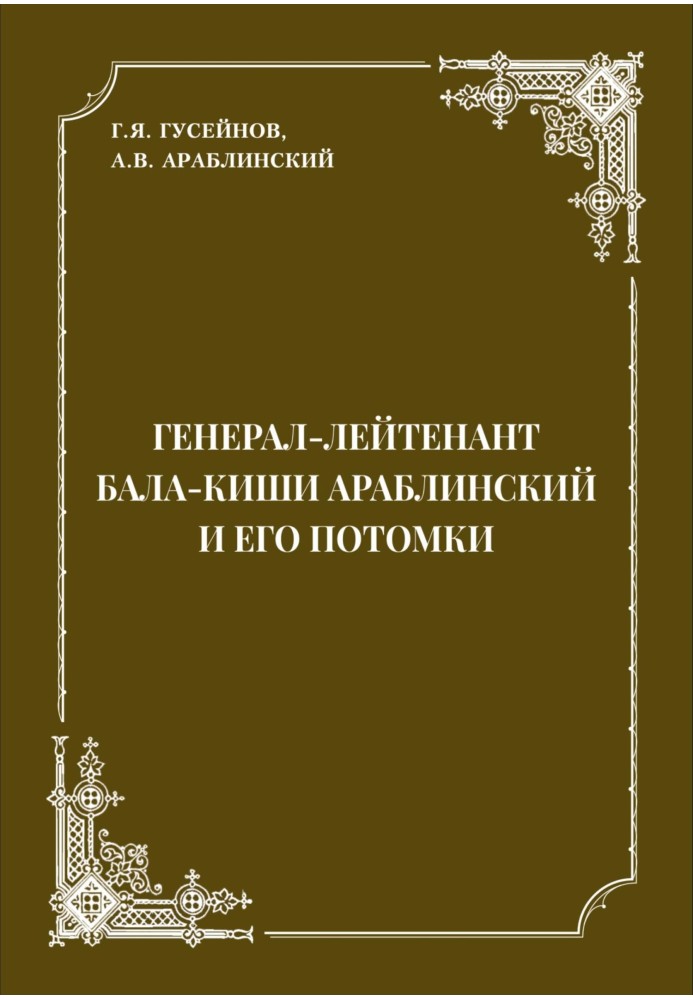 Г.Я. ГУСЕЙНОВ,
А.В. АРАБЛИНСКИЙ

ГЕНЕРАЛ-ЛЕЙТЕНАНТ
БАЛА-КИШИ АРАБЛИНСКИЙ
И ЕГО ПОТОМКИ